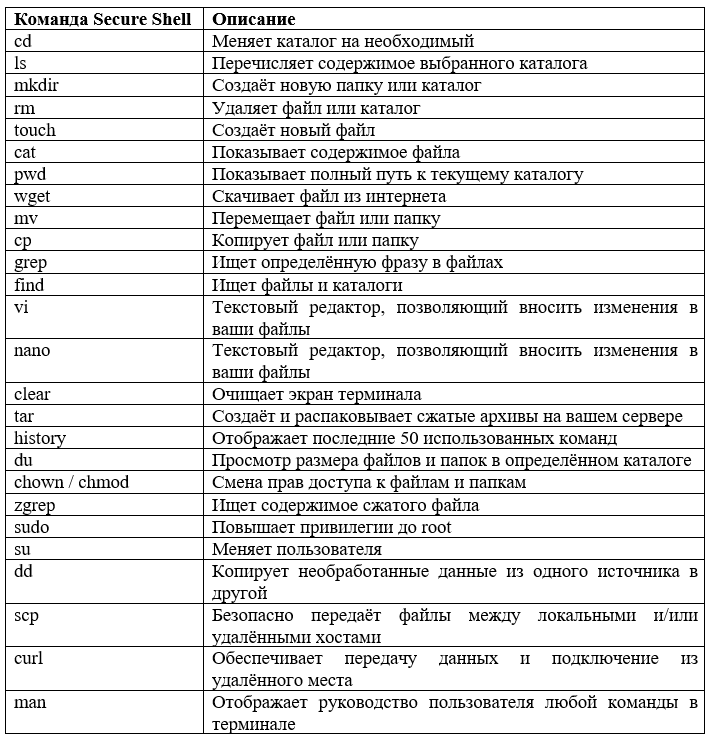 | Команда Secure Shell | Описание |
|---|---|
| cd | Меняет каталог на необходимый |
| ls | Перечисляет содержимое выбранного каталога |
| mkdir | Создаёт новую папку или каталог |
| rm | Удаляет файл или каталог |
| touch | Создаёт новый файл |
| cat | Показывает содержимое файла |
| pwd | Показывает полный путь к текущему каталогу |
| wget | Скачивает файл из интернета |
| mv | Перемещает файл или папку |
| cp | Копирует файл или папку |
| grep | Ищет определённую фразу в файлах |
| find | Ищет файлы и каталоги |
| vi | Текстовый редактор, позволяющий вносить изменения в ваши файлы |
| nano | Текстовый редактор, позволяющий вносить изменения в ваши файлы |
| clear | Очищает экран терминала |
| tar | Создаёт и распаковывает сжатые архивы на вашем сервере |
| history | Отображает последние 50 использованных команд |
| du | Просмотр размера файлов и папок в определённом каталоге |
| chown / chmod | Смена прав доступа к файлам и папкам |
| zgrep | Ищет содержимое сжатого файла |
| sudo | Повышает привилегии до root |
| su | Меняет пользователя |
| dd | Копирует необработанные данные из одного источника в другой |
| scp | Безопасно передаёт файлы между локальными и/или удалёнными хостами |
| curl | Обеспечивает передачу данных и подключение из удалённого места |
| man | Отображает руководство пользователя любой команды в терминале |